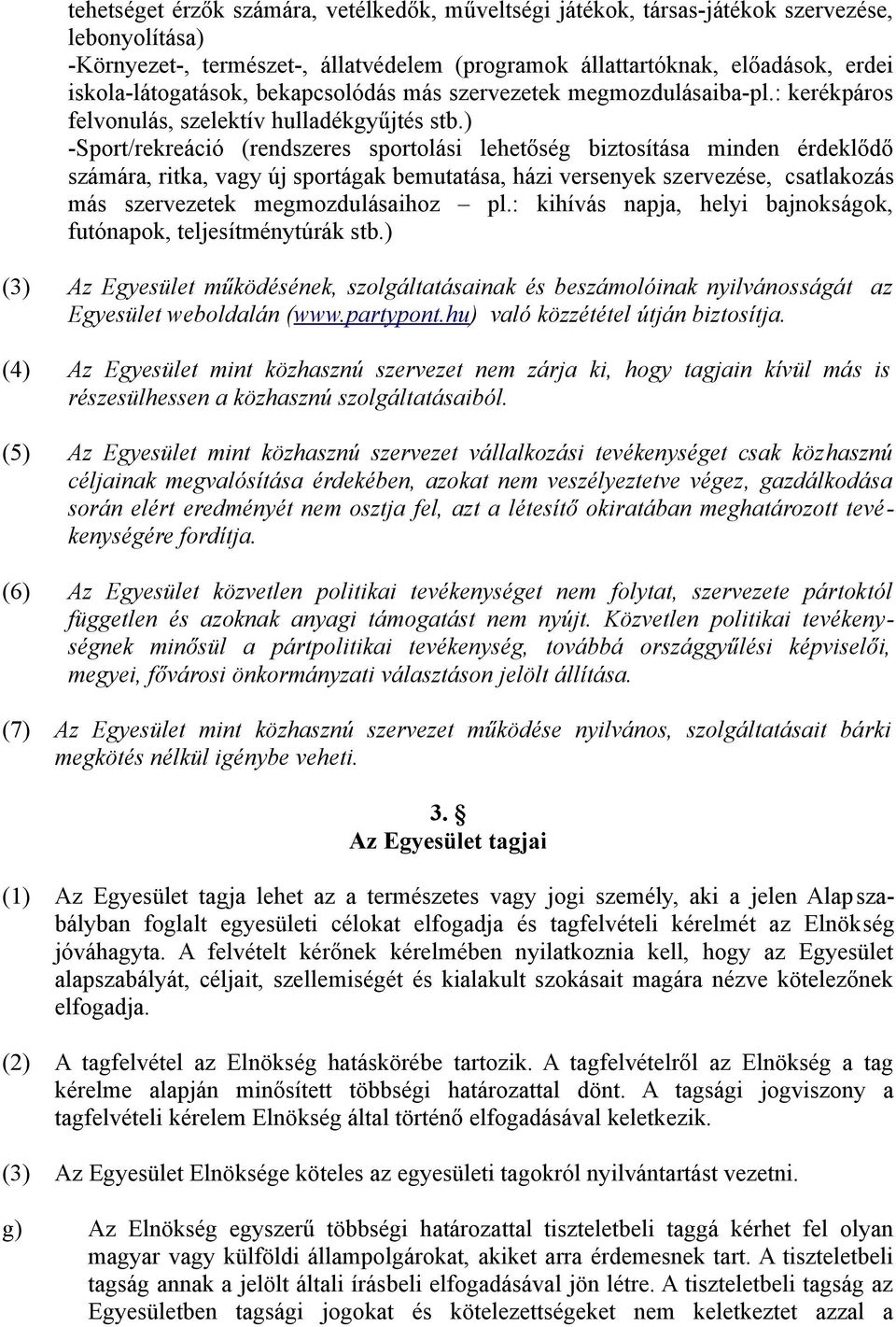 tehetséget érzők számára, vetélkedők, műveltségi játékok, társas-játékok szervezése, lebonyolítása)
-Környezet-, természet-, állatvédelem (programok állattartóknak, előadások, erdei iskola-látogatások, bekapcsolódás más szervezetek megmozdulásaiba-pl.: kerékpáros felvonulás, szelektív hulladékgyűjtés stb.)
-Sport/rekreáció (rendszeres sportolási lehetőség biztosítása minden érdeklődő számára, ritka, vagy új sportágak bemutatása, házi versenyek szervezése, csatlakozás más szervezetek megmozdulásaihoz – pl.: kihívás napja, helyi bajnokságok, futónapok, teljesítménytúrák stb.)

(3) Az Egyesület működésének, szolgáltatásainak és beszámolóinak nyilvánosságát az Egyesület weboldalán (www.partypont.hu) való közzététel útján biztosítja.

(4) Az Egyesület mint közhasznú szervezet nem zárja ki, hogy tagjain kívül más is részesülhessen a közhasznú szolgáltatásaiból.

(5) Az Egyesület mint közhasznú szervezet vállalkozási tevékenységet csak közhasznú céljainak megvalósítása érdekében, azokat nem veszélyeztetve végez, gazdálkodása során elért eredményét nem osztja fel, azt a létesítő okiratában meghatározott tevékenységére fordítja.

(6) Az Egyesület közvetlen politikai tevékenységet nem folytat, szervezete pártoktól független és azoknak anyagi támogatást nem nyújt. Közvetlen politikai tevékenységnek minősül a pártpolitikai tevékenység, továbbá országgyűlési képviselői, megyei, fővárosi önkormányzati választáson jelölt állítása.

(7) Az Egyesület mint közhasznú szervezet működése nyilvános, szolgáltatásait bárki megkötés nélkül igénybe veheti.

3. §
Az Egyesület tagjai

(1) Az Egyesület tagja lehet az a természetes vagy jogi személy, aki a jelen Alapszabályban foglalt egyesületi célokat elfogadja és tagfelvételi kérelmét az Elnökség jóváhagyta. A felvételt kérőnek kérelmében nyilatkoznia kell, hogy az Egyesület alapszabályát, céljait, szellemiségét és kialakult szokásait magára nézve kötelezőnek elfogadja.

(2) A tagfelvétel az Elnökség hatáskörébe tartozik. A tagfelvételről az Elnökség a tag kérelme alapján minősített többségi határozattal dönt. A tagsági jogviszony a tagfelvételi kérelem Elnökség által történő elfogadásával keletkezik.

(3) Az Egyesület Elnöksége köteles az egyesületi tagokról nyilvántartást vezetni.

g) Az Elnökség egyszerű többségi határozattal tiszteletbeli taggá kérhet fel olyan magyar vagy külföldi állampolgárokat, akiket arra érdemesnek tart. A tiszteletbeli tagság annak a jelölt általi írásbeli elfogadásával jön létre. A tiszteletbeli tagság az Egyesületben tagsági jogokat és kötelezettségeket nem keletkeztet azzal a